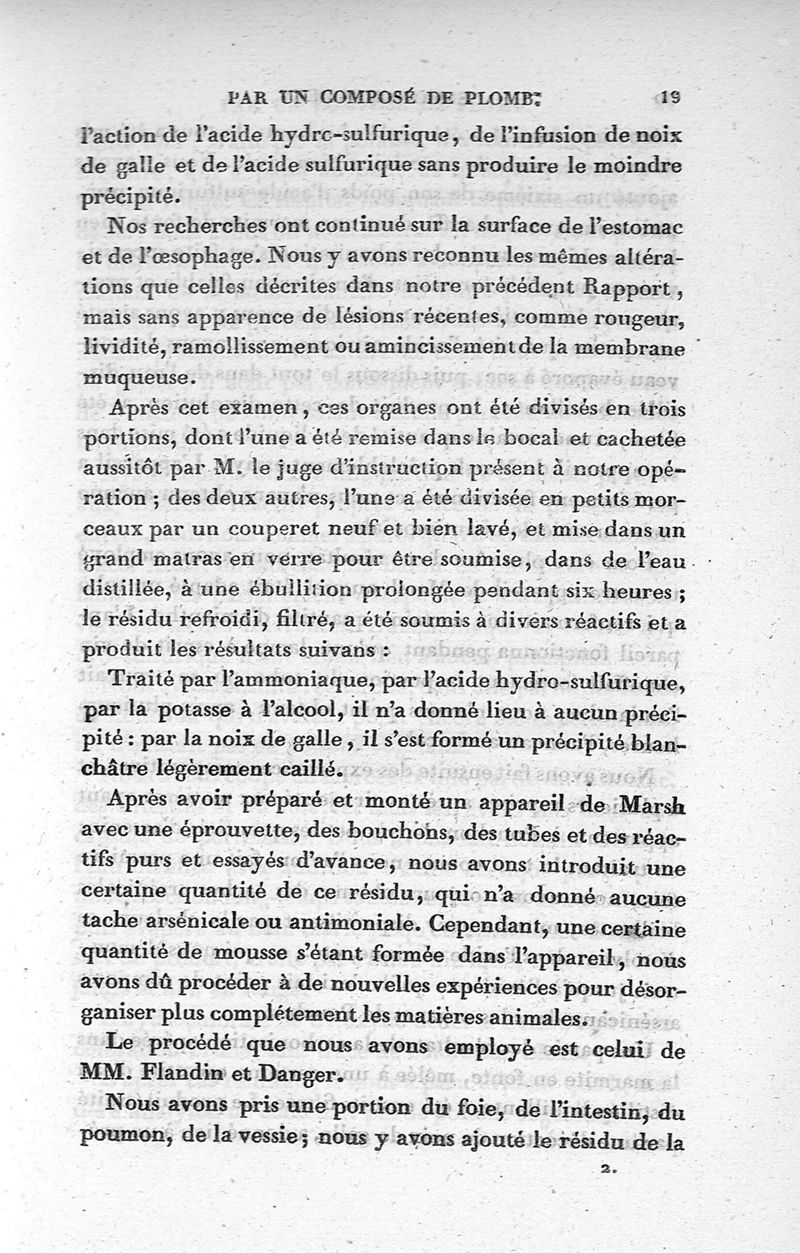 PAR UN COMPOSÉ DE PLOMB. 19

l'action de l'acide hydro-sulfurique, de l'infusion de noix de galle et de l'acide sulfurique sans produire le moindre précipité.

Nos recherches ont continué sur la surface de l'estomac et de l'œsophage. Nous y avons reconnu les mêmes altérations que celles décrites dans notre précédent Rapport, mais sans apparence de lésions récentes, comme rougeur, lividité, ramollissement ou amincissement de la membrane muqueuse.

Après cet examen, ces organes ont été divisés en trois portions, dont l'une a été remise dans le bocal et cachetée aussitôt par M. le juge d'instruction présent à notre opération ; des deux autres, l'une a été divisée en petits morceaux par un couperet neuf et bien lavé, et mise dans un grand matras en verre pour être soumise, dans de l'eau distillée, à une ébullition prolongée pendant six heures ; le résidu refroidi, filtré, a été soumis à divers réactifs et a produit les résultats suivans :

Traité par l'ammoniaque, par l'acide hydro-sulfurique, par la potasse à l'alcool, il n'a donné lieu à aucun précipité : par la noix de galle, il s'est formé un précipité blanchâtre légèrement caillé.

Après avoir préparé et monté un appareil de Marsh avec une éprouvette, des bouchons, des tubes et des réactifs purs et essayés d'avance, nous avons introduit une certaine quantité de ce résidu, qui n'a donné aucune tache arsénicale ou antimoniale. Cependant, une certaine quantité de mousse s'étant formée dans l'appareil, nous avons dû procéder à de nouvelles expériences pour désorganiser plus complétement les matières animales.

Le procédé que nous avons employé est celui de MM. Flandin et Danger.

Nous avons pris une portion du foie, de l'intestin, du poumon, de la vessie ; nous y avons ajouté le résidu de la

2.